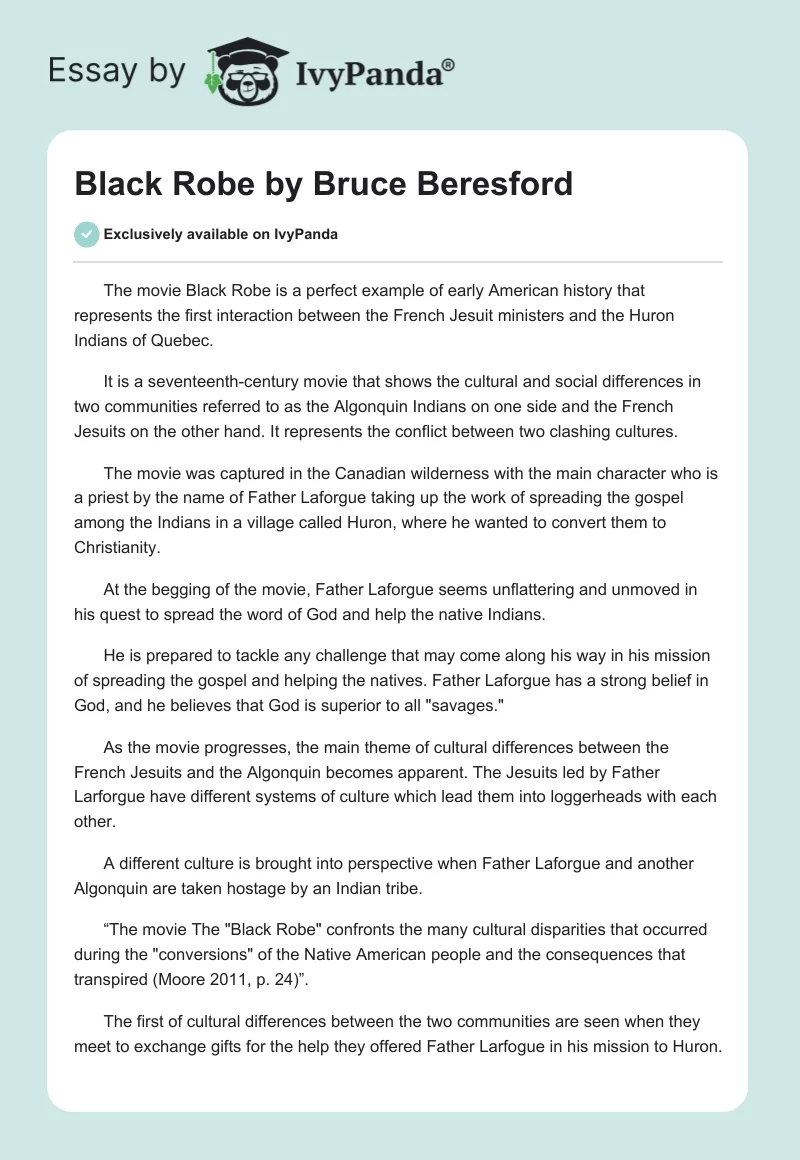 Essay by IvyPanda®

Black Robe by Bruce Beresford

Exclusively available on IvyPanda

The movie Black Robe is a perfect example of early American history that represents the first interaction between the French Jesuit ministers and the Huron Indians of Quebec.

It is a seventeenth-century movie that shows the cultural and social differences in two communities referred to as the Algonquin Indians on one side and the French Jesuits on the other hand. It represents the conflict between two clashing cultures.

The movie was captured in the Canadian wilderness with the main character who is a priest by the name of Father Laforgue taking up the work of spreading the gospel among the Indians in a village called Huron, where he wanted to convert them to Christianity.

At the begging of the movie, Father Laforgue seems unflattering and unmoved in his quest to spread the word of God and help the native Indians.

He is prepared to tackle any challenge that may come along his way in his mission of spreading the gospel and helping the natives. Father Laforgue has a strong belief in God, and he believes that God is superior to all "savages."

As the movie progresses, the main theme of cultural differences between the French Jesuits and the Algonquin becomes apparent. The Jesuits led by Father Larforgue have different systems of culture which lead them into loggerheads with each other.

A different culture is brought into perspective when Father Laforgue and another Algonquin are taken hostage by an Indian tribe.

“The movie The "Black Robe" confronts the many cultural disparities that occurred during the "conversions" of the Native American people and the consequences that transpired (Moore 2011, p. 24)”.

The first of cultural differences between the two communities are seen when they meet to exchange gifts for the help they offered Father Larfogue in his mission to Huron.